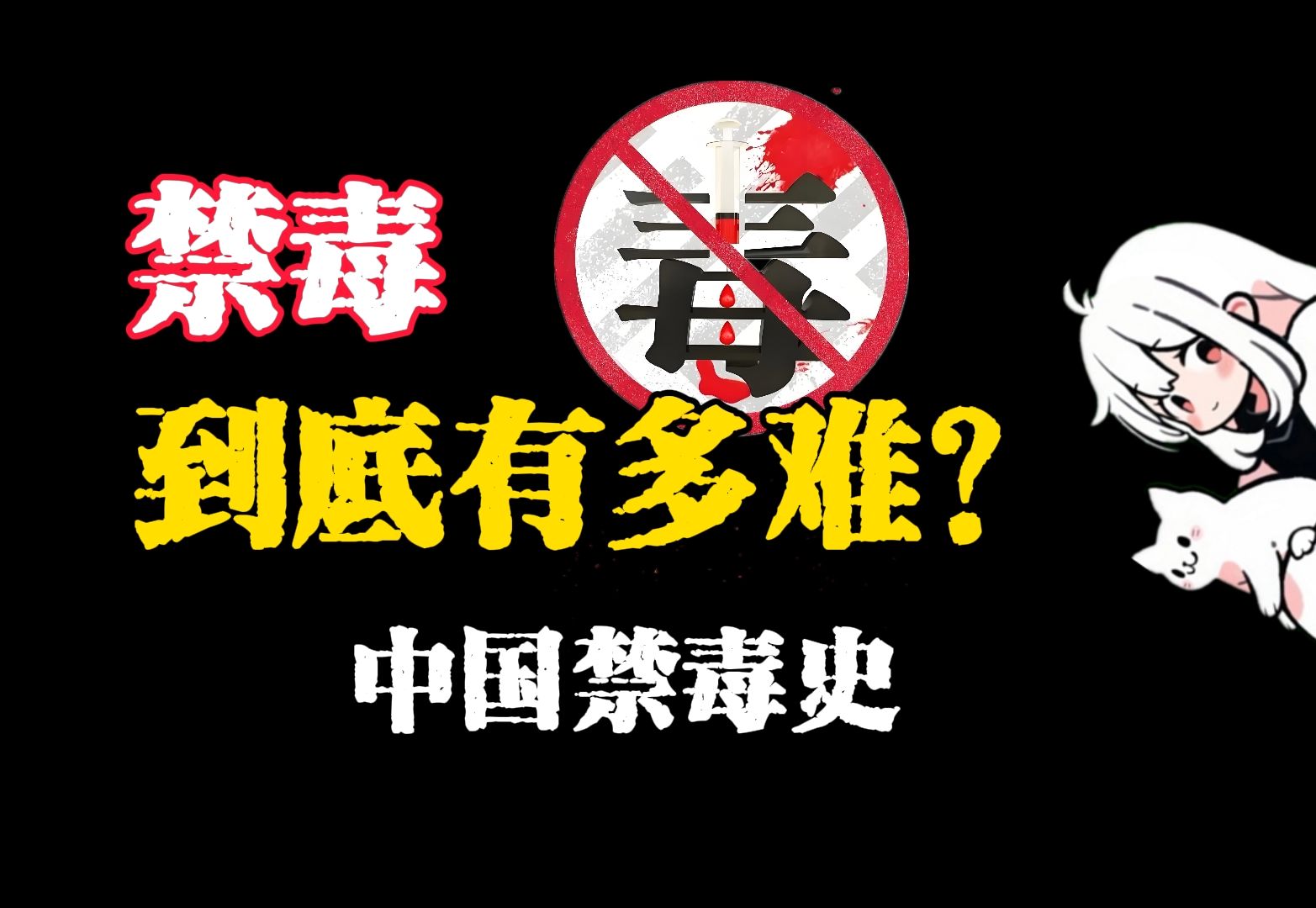 禁毒

毒

到底有多难？

中国禁毒史